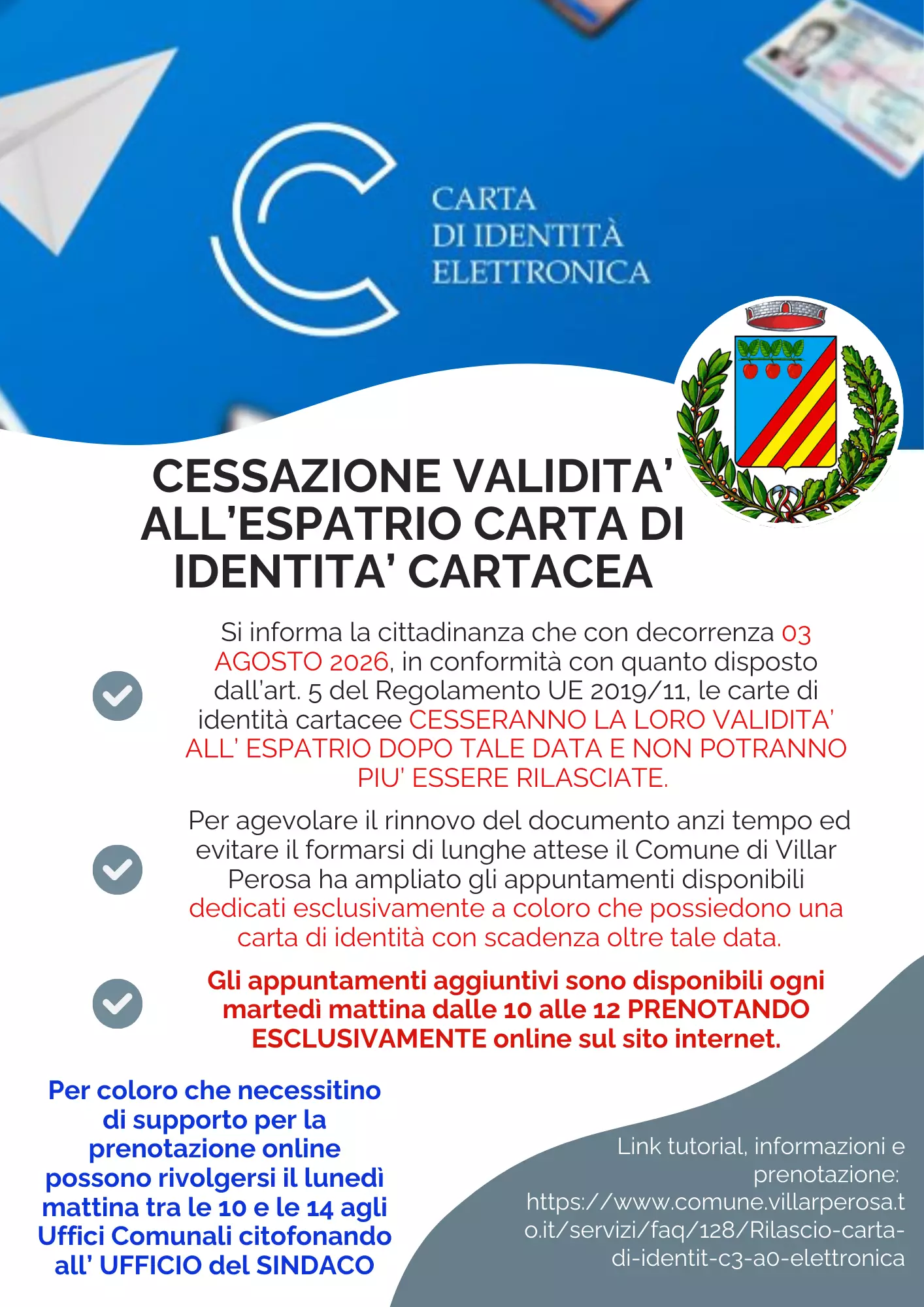 CARTA DI IDENTITÀ ELETTRONICA

CESSAZIONE VALIDITA' ALL'ESPATRIO CARTA DI IDENTITA' CARTACEA

Si informa la cittadinanza che con decorrenza 03 AGOSTO 2026, in conformità con quanto disposto dall'art. 5 del Regolamento UE 2019/11, le carte di identità cartacee CESSERANNO LA LORO VALIDITA' ALL' ESPATRIO DOPO TALE DATA E NON POTRANNO PIU' ESSERE RILASCIATE.

Per agevolare il rinnovo del documento anzi tempo ed evitare il formarsi di lunghe attese il Comune di Villar Perosa ha ampliato gli appuntamenti disponibili dedicati esclusivamente a coloro che possiedono una carta di identità con scadenza oltre tale data.

Gli appuntamenti aggiuntivi sono disponibili ogni martedì mattina dalle 10 alle 12 PRENOTANDO ESCLUSIVAMENTE online sul sito internet.

Per coloro che necessitino di supporto per la prenotazione online possono rivolgersi il lunedì mattina tra le 10 e le 14 agli Uffici Comunali citofonando all' UFFICIO del SINDACO

Link tutorial, informazioni e prenotazione: https://www.comune.villarperosa.to.it/servizi/faq/128/Rilascio-carta-di-identit-c3-a0-elettronica